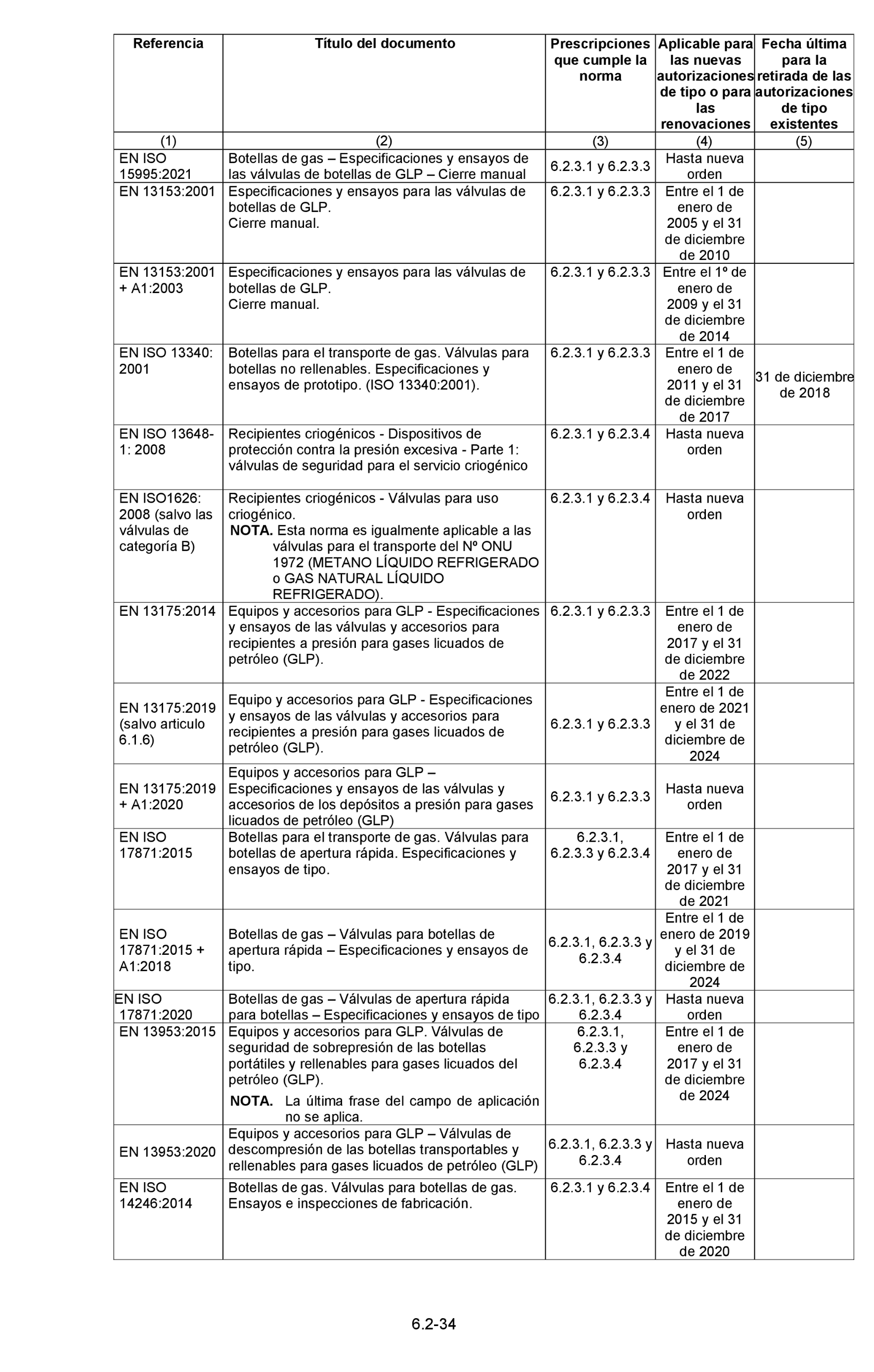 | Referencia | Título del documento | Prescripciones que cumple la norma | Aplicable para las nuevas autorizaciones de tipo o para las renovaciones | Fecha última para la retirada de las autorizaciones de tipo existentes |
|---|---|---|---|---|
| (1) | (2) | (3) | (4) | (5) |
| EN ISO 15995:2021 | Botellas de gas – Especificaciones y ensayos de las válvulas de botellas de GLP – Cierre manual | 6.2.3.1 y 6.2.3.3 | Hasta nueva orden | |
| EN 13153:2001 | Especificaciones y ensayos para las válvulas de botellas de GLP. Cierre manual. | 6.2.3.1 y 6.2.3.3 | Entre el 1 de enero de 2005 y el 31 de diciembre de 2010 | |
| EN 13153:2001 + A1:2003 | Especificaciones y ensayos para las válvulas de botellas de GLP. Cierre manual. | 6.2.3.1 y 6.2.3.3 | Entre el 1º de enero de 2009 y el 31 de diciembre de 2014 | |
| EN ISO 13340: 2001 | Botellas para el transporte de gas. Válvulas para botellas no rellenables. Especificaciones y ensayos de prototipo. (ISO 13340:2001). | 6.2.3.1 y 6.2.3.3 | Entre el 1 de enero de 2011 y el 31 de diciembre de 2017 | 31 de diciembre de 2018 |
| EN ISO 13648-1: 2008 | Recipientes criogénicos - Dispositivos de protección contra la presión excesiva - Parte 1: válvulas de seguridad para el servicio criogénico | 6.2.3.1 y 6.2.3.4 | Hasta nueva orden | |
| EN ISO1626: 2008 (salvo las válvulas de categoría B) | Recipientes criogénicos - Válvulas para uso criogénico. **NOTA.** Esta norma es igualmente aplicable a las válvulas para el transporte del Nº ONU 1972 (METANO LÍQUIDO REFRIGERADO o GAS NATURAL LÍQUIDO REFRIGERADO). | 6.2.3.1 y 6.2.3.4 | Hasta nueva orden | |
| EN 13175:2014 | Equipos y accesorios para GLP - Especificaciones y ensayos de las válvulas y accesorios para recipientes a presión para gases licuados de petróleo (GLP). | 6.2.3.1 y 6.2.3.3 | Entre el 1 de enero de 2017 y el 31 de diciembre de 2022 | |
| EN 13175:2019 (salvo articulo 6.1.6) | Equipo y accesorios para GLP - Especificaciones y ensayos de las válvulas y accesorios para recipientes a presión para gases licuados de petróleo (GLP). | 6.2.3.1 y 6.2.3.3 | Entre el 1 de enero de 2021 y el 31 de diciembre de 2024 | |
| EN 13175:2019 + A1:2020 | Equipos y accesorios para GLP – Especificaciones y ensayos de las válvulas y accesorios de los depósitos a presión para gases licuados de petróleo (GLP) | 6.2.3.1 y 6.2.3.3 | Hasta nueva orden | |
| EN ISO 17871:2015 | Botellas para el transporte de gas. Válvulas para botellas de apertura rápida. Especificaciones y ensayos de tipo. | 6.2.3.1, 6.2.3.3 y 6.2.3.4 | Entre el 1 de enero de 2017 y el 31 de diciembre de 2021 | |
| EN ISO 17871:2015 + A1:2018 | Botellas de gas – Válvulas para botellas de apertura rápida – Especificaciones y ensayos de tipo. | 6.2.3.1, 6.2.3.3 y 6.2.3.4 | Entre el 1 de enero de 2019 y el 31 de diciembre de 2024 | |
| EN ISO 17871:2020 | Botellas de gas – Válvulas de apertura rápida para botellas – Especificaciones y ensayos de tipo | 6.2.3.1, 6.2.3.3 y 6.2.3.4 | Hasta nueva orden | |
| EN 13953:2015 | Equipos y accesorios para GLP. Válvulas de seguridad de sobrepresión de las botellas portátiles y rellenables para gases licuados del petróleo (GLP). **NOTA.** La última frase del campo de aplicación no se aplica. | 6.2.3.1, 6.2.3.3 y 6.2.3.4 | Entre el 1 de enero de 2017 y el 31 de diciembre de 2024 | |
| EN 13953:2020 | Equipos y accesorios para GLP – Válvulas de descompresión de las botellas transportables y rellenables para gases licuados de petróleo (GLP) | 6.2.3.1, 6.2.3.3 y 6.2.3.4 | Hasta nueva orden | |
| EN ISO 14246:2014 | Botellas de gas. Válvulas para botellas de gas. Ensayos e inspecciones de fabricación. | 6.2.3.1 y 6.2.3.4 | Entre el 1 de enero de 2015 y el 31 de diciembre de 2020 | |

6.2-34